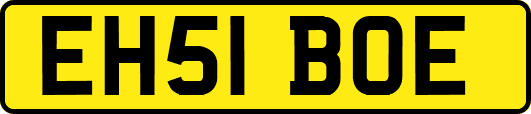 EH51 BOE